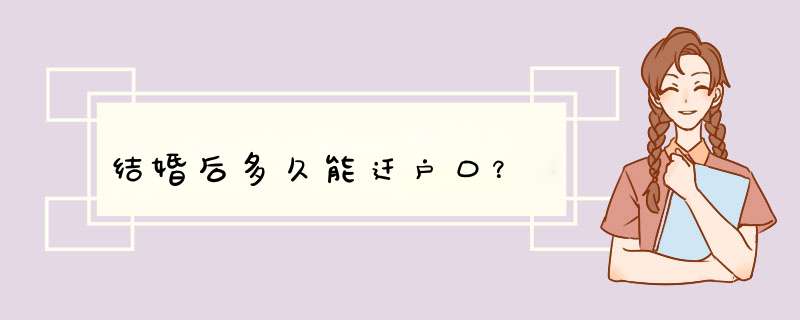 结婚后多久能迁户口？